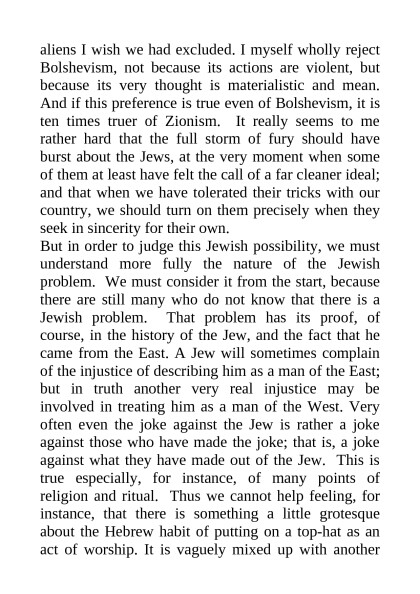 aliens I wish we had excluded. I myself wholly reject Bolshevism, not because its actions are violent, but because its very thought is materialistic and mean. And if this preference is true even of Bolshevism, it is ten times truer of Zionism. It really seems to me rather hard that the full storm of fury should have burst about the Jews, at the very moment when some of them at least have felt the call of a far cleaner ideal; and that when we have tolerated their tricks with our country, we should turn on them precisely when they seek in sincerity for their own.

But in order to judge this Jewish possibility, we must understand more fully the nature of the Jewish problem. We must consider it from the start, because there are still many who do not know that there is a Jewish problem. That problem has its proof, of course, in the history of the Jew, and the fact that he came from the East. A Jew will sometimes complain of the injustice of describing him as a man of the East; but in truth another very real injustice may be involved in treating him as a man of the West. Very often even the joke against the Jew is rather a joke against those who have made the joke; that is, a joke against what they have made out of the Jew. This is true especially, for instance, of many points of religion and ritual. Thus we cannot help feeling, for instance, that there is something a little grotesque about the Hebrew habit of putting on a top-hat as an act of worship. It is vaguely mixed up with another